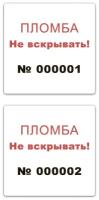 ПЛОМБА
Не вскрывать!
№ 000001

ПЛОМБА
Не вскрывать!
№ 000002